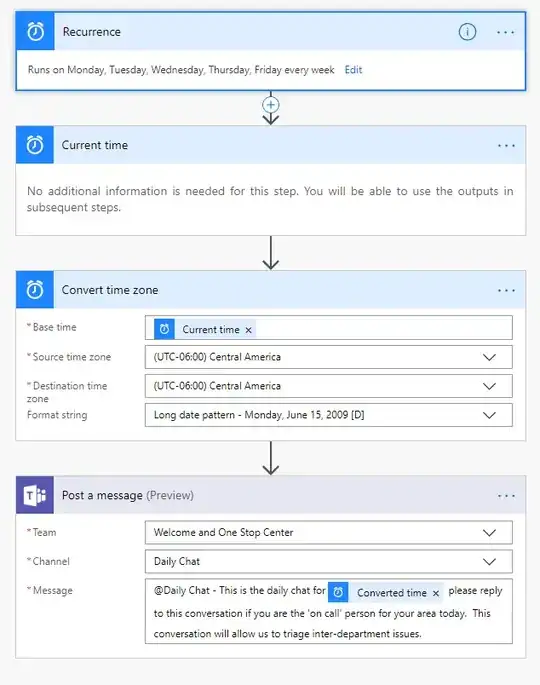 Recurrence

Runs on Monday, Tuesday, Wednesday, Thursday, Friday every week Edit

Current time

No additional information is needed for this step. You will be able to use the outputs in subsequent steps.

Convert time zone

*Base time
Current time ×

*Source time zone
(UTC-06:00) Central America

*Destination time zone
(UTC-06:00) Central America

Format string
Long date pattern - Monday, June 15, 2009 [D]

Post a message (Preview)

*Team
Welcome and One Stop Center

*Channel
Daily Chat

*Message
@Daily Chat - This is the daily chat for Converted time × please reply to this conversation if you are the 'on call' person for your area today. This conversation will allow us to triage inter-department issues.